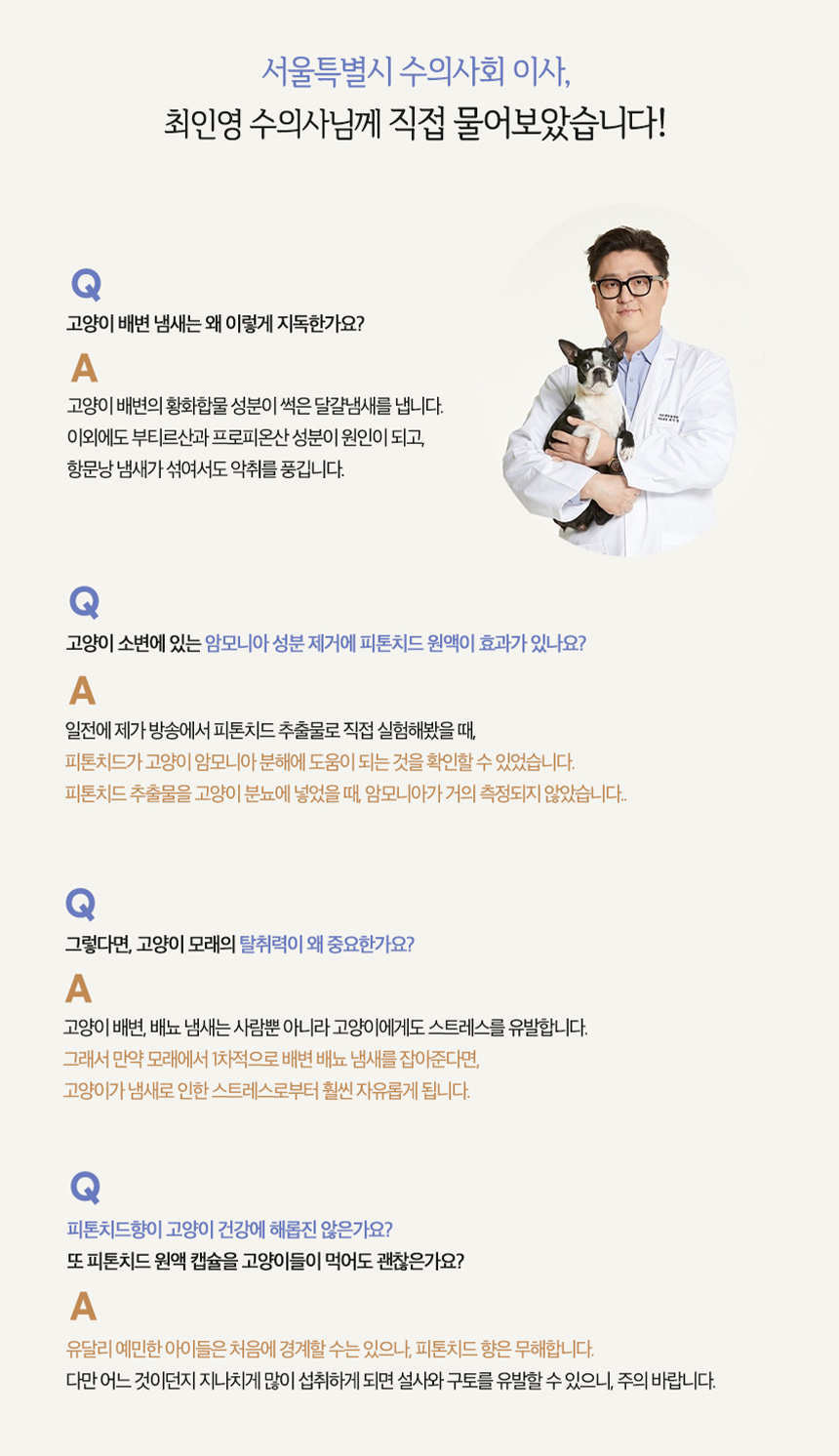 서울특별시 수의사회 이사,
최인영 수의사님께 직접 물어보았습니다!

Q
고양이 배변 냄새는 왜 이렇게 지독한가요?

A
고양이 배변의 황화합물 성분이 썩은 달걀냄새를 냅니다.
이외에도 부티르산과 프로피온산 성분이 원인이 되고,
항문낭 냄새가 섞여서도 악취를 풍깁니다.

Q
고양이 소변에 있는 암모니아 성분 제거에 피톤치드 원액이 효과가 있나요?

A
일전에 제가 방송에서 피톤치드 추출물로 직접 실험해봤을 때,
피톤치드가 고양이 암모니아 분해에 도움이 되는 것을 확인할 수 있었습니다.
피톤치드 추출물을 고양이 분뇨에 넣었을 때, 암모니아가 거의 측정되지 않았습니다..

Q
그렇다면, 고양이 모래의 탈취력이 왜 중요한가요?

A
고양이 배변, 배뇨 냄새는 사람뿐 아니라 고양이에게도 스트레스를 유발합니다.
그래서 만약 모래에서 1차적으로 배변 배뇨 냄새를 잡아준다면,
고양이가 냄새로 인한 스트레스로부터 훨씬 자유롭게 됩니다.

Q
피톤치드향이 고양이 건강에 해롭진 않은가요?
또 피톤치드 원액 캡슐을 고양이들이 먹어도 괜찮은가요?

A
유달리 예민한 아이들은 처음에 경계할 수는 있으나, 피톤치드 향은 무해합니다.
다만 어느 것이던지 지나치게 많이 섭취하게 되면 설사와 구토를 유발할 수 있으니, 주의 바랍니다.